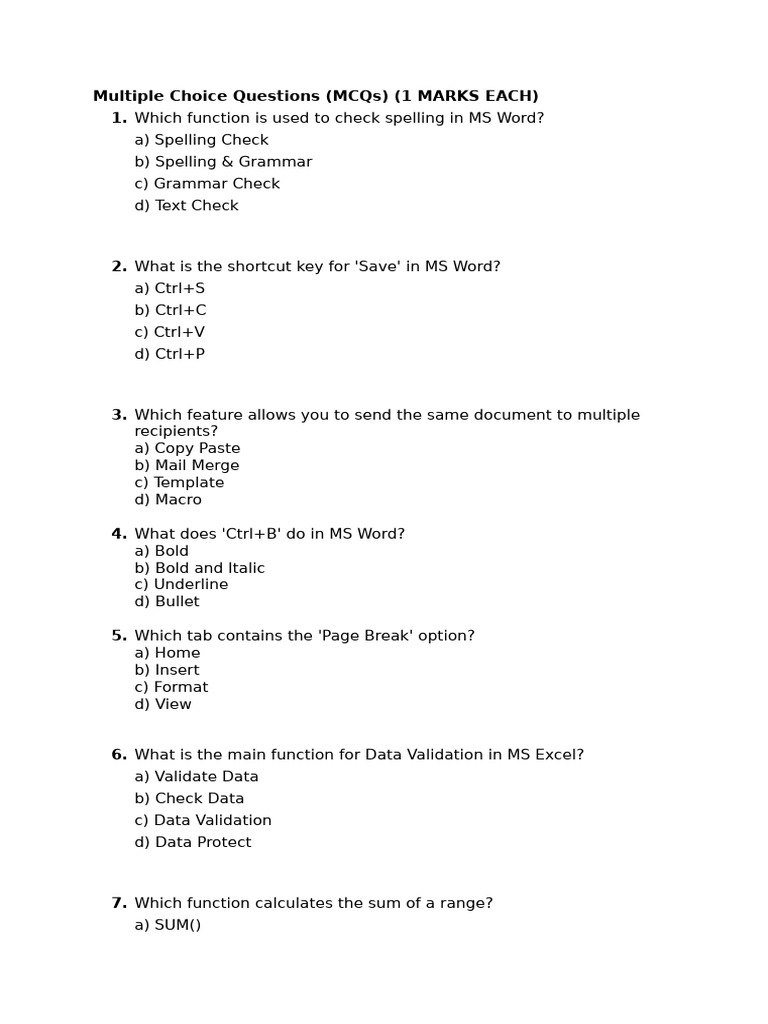 Multiple Choice Questions (MCQs) (1 MARKS EACH)

1. Which function is used to check spelling in MS Word?
a) Spelling Check
b) Spelling & Grammar
c) Grammar Check
d) Text Check

2. What is the shortcut key for 'Save' in MS Word?
a) Ctrl+S
b) Ctrl+C
c) Ctrl+V
d) Ctrl+P

3. Which feature allows you to send the same document to multiple recipients?
a) Copy Paste
b) Mail Merge
c) Template
d) Macro

4. What does 'Ctrl+B' do in MS Word?
a) Bold
b) Bold and Italic
c) Underline
d) Bullet

5. Which tab contains the 'Page Break' option?
a) Home
b) Insert
c) Format
d) View

6. What is the main function for Data Validation in MS Excel?
a) Validate Data
b) Check Data
c) Data Validation
d) Data Protect

7. Which function calculates the sum of a range?
a) SUM()